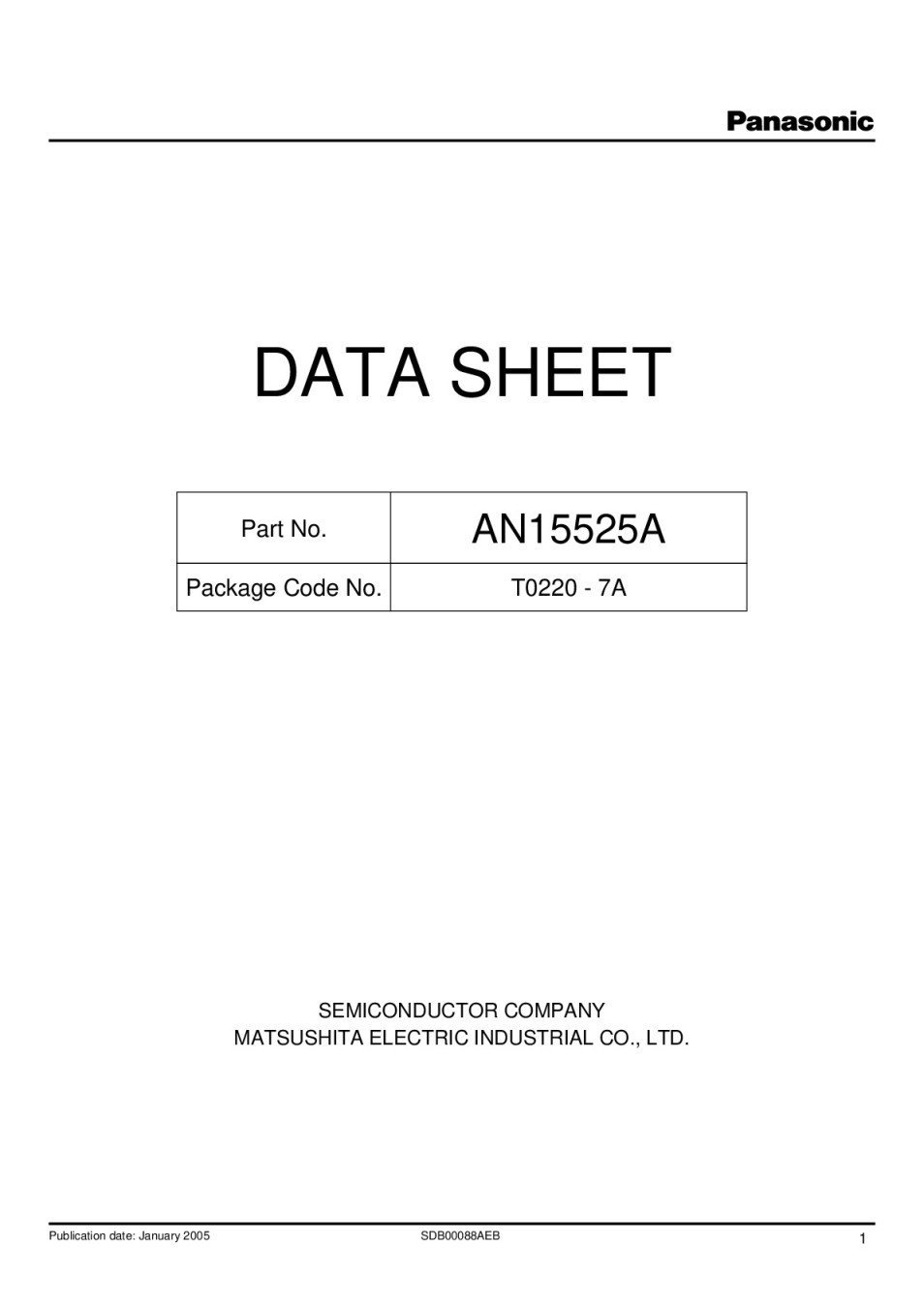 Panasonic

DATA SHEET

| Part No. | AN15525A |
|---|---|
| Package Code No. | T0220 - 7A |

SEMICONDUCTOR COMPANY
MATSUSHITA ELECTRIC INDUSTRIAL CO., LTD.

Publication date: January 2005 SDB00088AEB 1